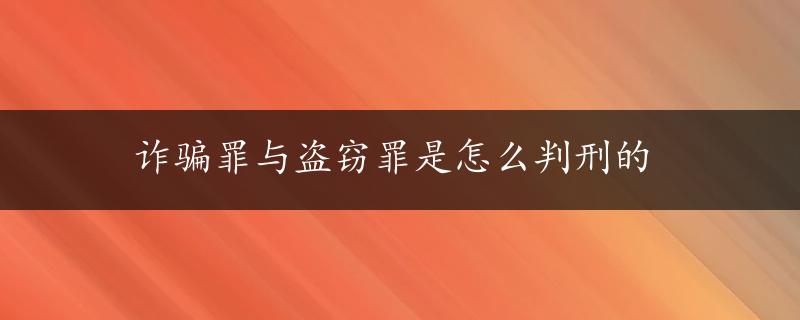 诈骗罪与盗窃罪是怎么判刑的